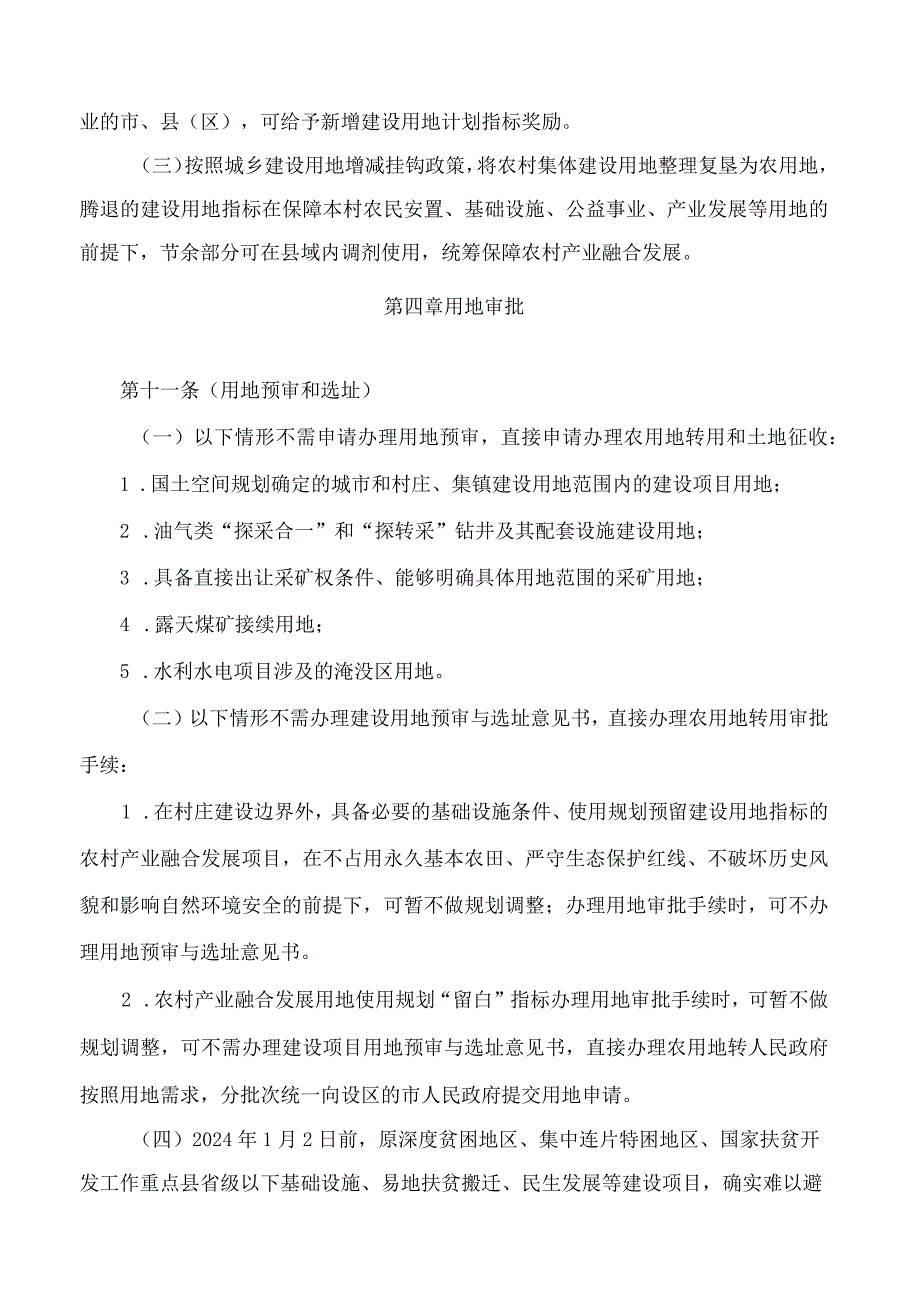 业的市、县（区），可给予新增建设用地计划指标奖励。

（三）按照城乡建设用地增减挂钩政策，将农村集体建设用地整理复垦为农用地，腾退的建设用地指标在保障本村农民安置、基础设施、公益事业、产业发展等用地的前提下，节余部分可在县域内调剂使用，统筹保障农村产业融合发展。

第四章用地审批

第十一条（用地预审和选址）

（一）以下情形不需申请办理用地预审，直接申请办理农用地转用和土地征收：

1．国土空间规划确定的城市和村庄、集镇建设用地范围内的建设项目用地；

2．油气类“探采合一”和“探转采”钻井及其配套设施建设用地；

3．具备直接出让采矿权条件、能够明确具体用地范围的采矿用地；

4．露天煤矿接续用地；

5．水利水电项目涉及的淹没区用地。

（二）以下情形不需办理建设用地预审与选址意见书，直接办理农用地转用审批手续：

1．在村庄建设边界外，具备必要的基础设施条件、使用规划预留建设用地指标的农村产业融合发展项目，在不占用永久基本农田、严守生态保护红线、不破坏历史风貌和影响自然环境安全的前提下，可暂不做规划调整；办理用地审批手续时，可不办理用地预审与选址意见书。

2．农村产业融合发展用地使用规划“留白”指标办理用地审批手续时，可暂不做规划调整，可不需办理建设项目用地预审与选址意见书，直接办理农用地转人民政府按照用地需求，分批次统一向设区的市人民政府提交用地申请。

（四）2024年1月2日前，原深度贫困地区、集中连片特困地区、国家扶贫开发工作重点县省级以下基础设施、易地扶贫搬迁、民生发展等建设项目，确实难以避